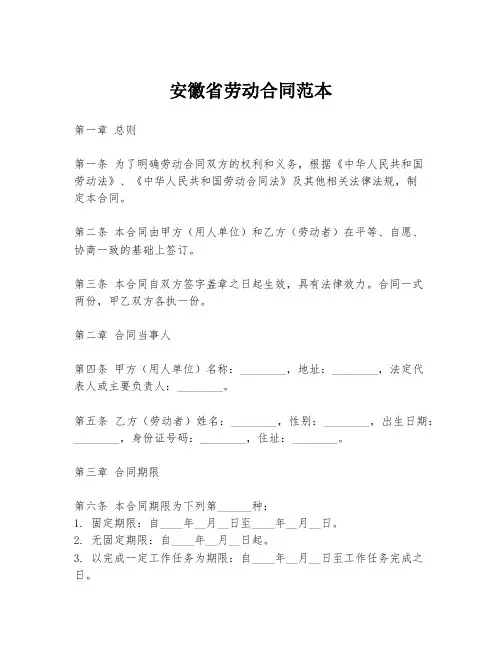 安徽省劳动合同范本

第一章 总则

第一条 为了明确劳动合同双方的权利和义务，根据《中华人民共和国劳动法》、《中华人民共和国劳动合同法》及其他相关法律法规，制定本合同。

第二条 本合同由甲方（用人单位）和乙方（劳动者）在平等、自愿、协商一致的基础上签订。

第三条 本合同自双方签字盖章之日起生效，具有法律效力。合同一式两份，甲乙双方各执一份。

第二章 合同当事人

第四条 甲方（用人单位）名称：________，地址：________，法定代表人或主要负责人：________。

第五条 乙方（劳动者）姓名：________，性别：________，出生日期：________，身份证号码：________，住址：________。

第三章 合同期限

第六条 本合同期限为下列第______种：
1. 固定期限：自____年__月__日至____年__月__日。
2. 无固定期限：自____年__月__日起。
3. 以完成一定工作任务为期限：自____年__月__日至工作任务完成之日。